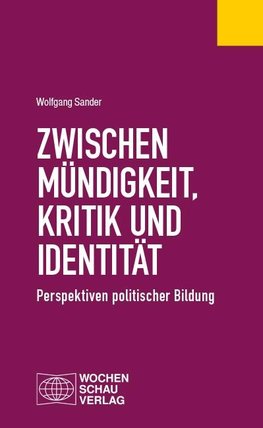 Wolfgang Sander

ZWISCHEN MÜNDIGKEIT, KRITIK UND IDENTITÄT

Perspektiven politischer Bildung

WOCHEN SCHAU VERLAG